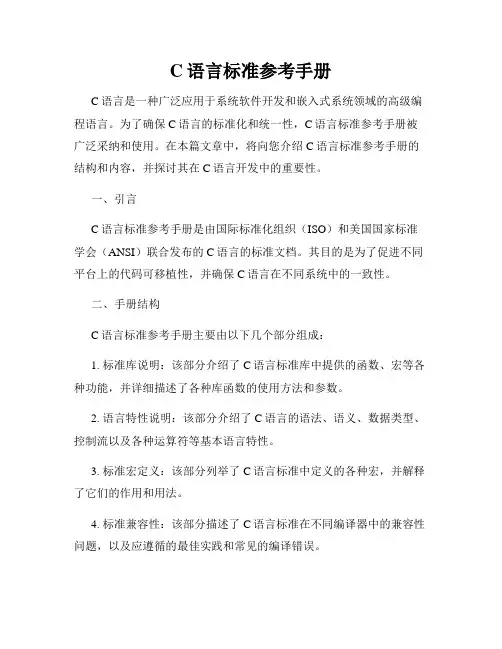 C 语言标准参考手册

C 语言是一种广泛应用于系统软件开发和嵌入式系统领域的高级编程语言。为了确保 C 语言的标准化和统一性，C 语言标准参考手册被广泛采纳和使用。在本篇文章中，将向您介绍 C 语言标准参考手册的结构和内容，并探讨其在 C 语言开发中的重要性。

一、引言

C 语言标准参考手册是由国际标准化组织（ISO）和美国国家标准学会（ANSI）联合发布的 C 语言的标准文档。其目的是为了促进不同平台上的代码可移植性，并确保 C 语言在不同系统中的一致性。

二、手册结构

C 语言标准参考手册主要由以下几个部分组成：

1. 标准库说明：该部分介绍了 C 语言标准库中提供的函数、宏等各种功能，并详细描述了各种库函数的使用方法和参数。

2. 语言特性说明：该部分介绍了 C 语言的语法、语义、数据类型、控制流以及各种运算符等基本语言特性。

3. 标准宏定义：该部分列举了 C 语言标准中定义的各种宏，并解释了它们的作用和用法。

4. 标准兼容性：该部分描述了 C 语言标准在不同编译器中的兼容性问题，以及应遵循的最佳实践和常见的编译错误。